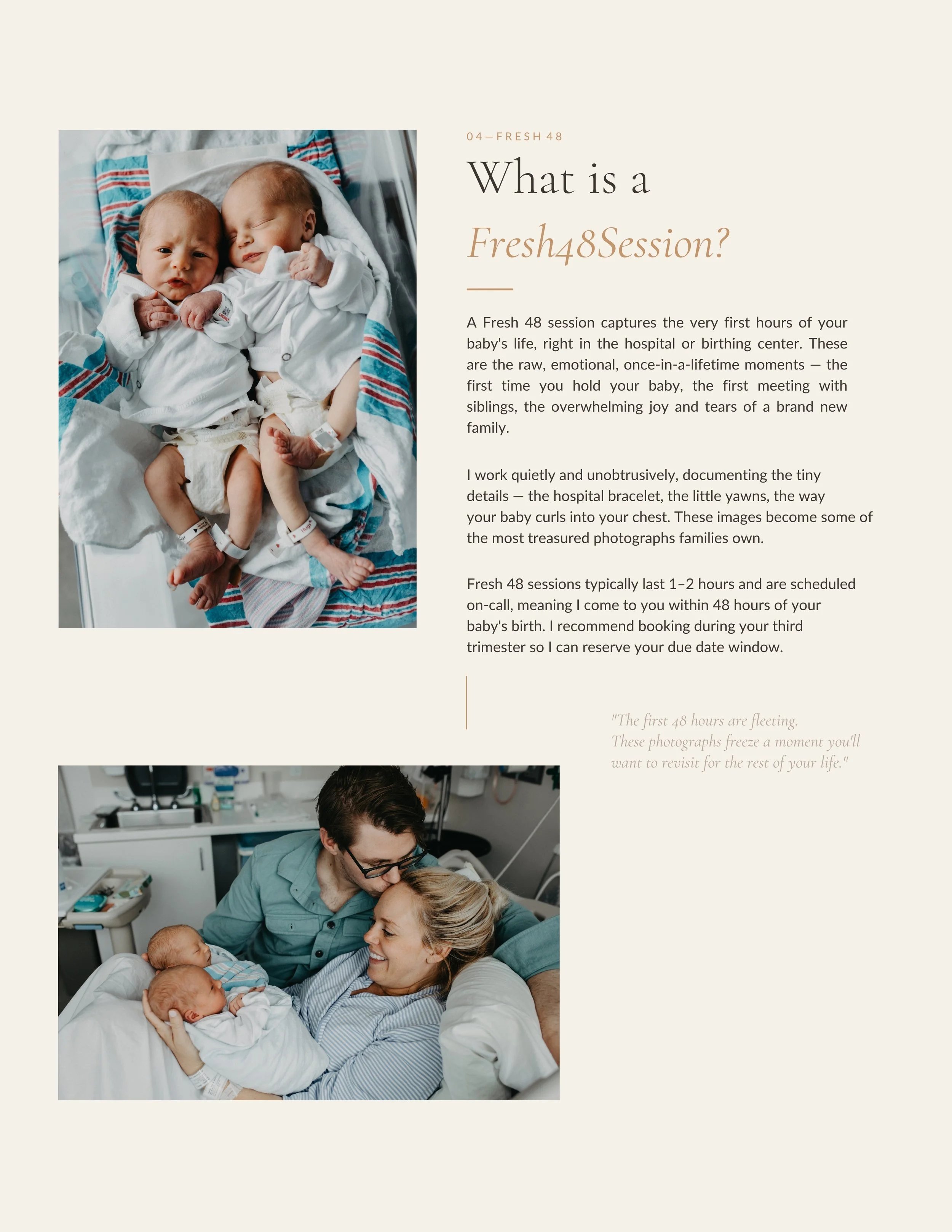 04—FRESH 48

What is a

Fresh48Session?

A Fresh 48 session captures the very first hours of your baby's life, right in the hospital or birthing center. These are the raw, emotional, once-in-a-lifetime moments — the first time you hold your baby, the first meeting with siblings, the overwhelming joy and tears of a brand new family.

I work quietly and unobtrusively, documenting the tiny details — the hospital bracelet, the little yawns, the way your baby curls into your chest. These images become some of the most treasured photographs families own.

Fresh 48 sessions typically last 1–2 hours and are scheduled on-call, meaning I come to you within 48 hours of your baby's birth. I recommend booking during your third trimester so I can reserve your due date window.

"The first 48 hours are fleeting. These photographs freeze a moment you'll want to revisit for the rest of your life."